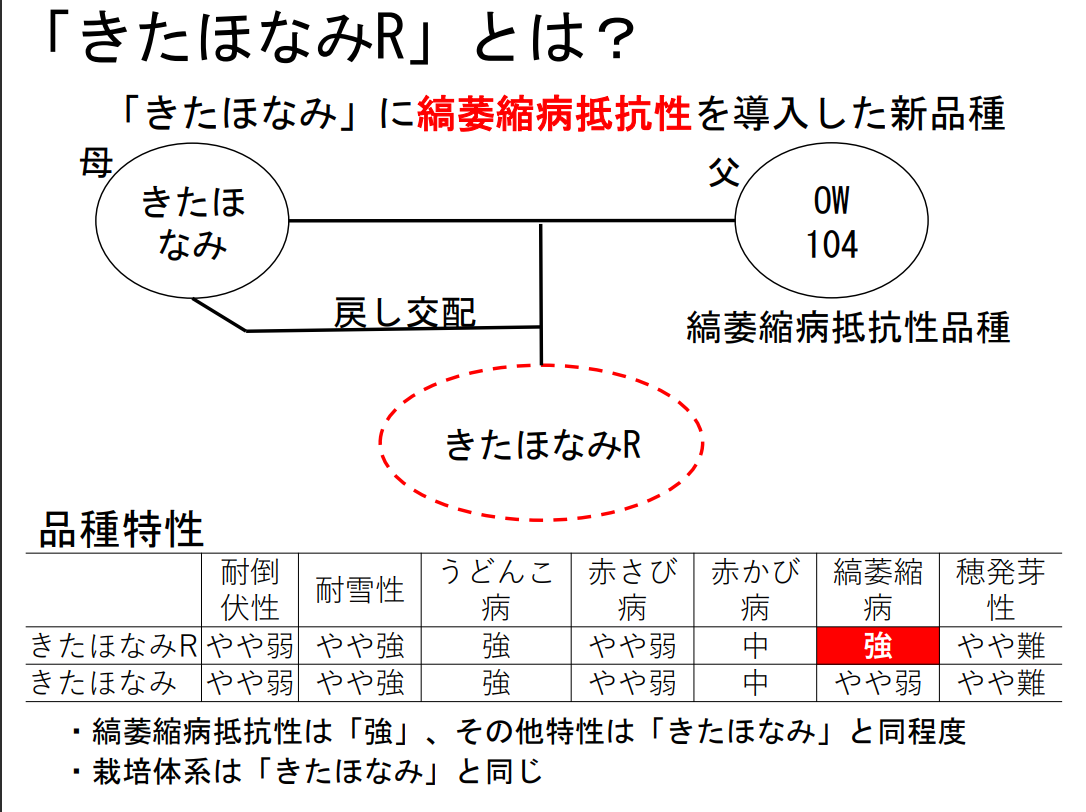 「きたほなみR」とは？

「きたほなみ」に縞萎縮病抵抗性を導入した新品種

母

きたほなみ

父

OW 104

戻し交配

縞萎縮病抵抗性品種

きたほなみR

品種特性

| | 耐倒伏性 | 耐雪性 | うどんこ病 | 赤さび病 | 赤かび病 | 縞萎縮病 | 穂発芽性 |
|---|---|---|---|---|---|---|---|
| きたほなみR | やや弱 | やや強 | 強 | やや弱 | 中 | 強 | やや難 |
| きたほなみ | やや弱 | やや強 | 強 | やや弱 | 中 | やや弱 | やや難 |

・縞萎縮病抵抗性は「強」、その他特性は「きたほなみ」と同程度
・栽培体系は「きたほなみ」と同じ